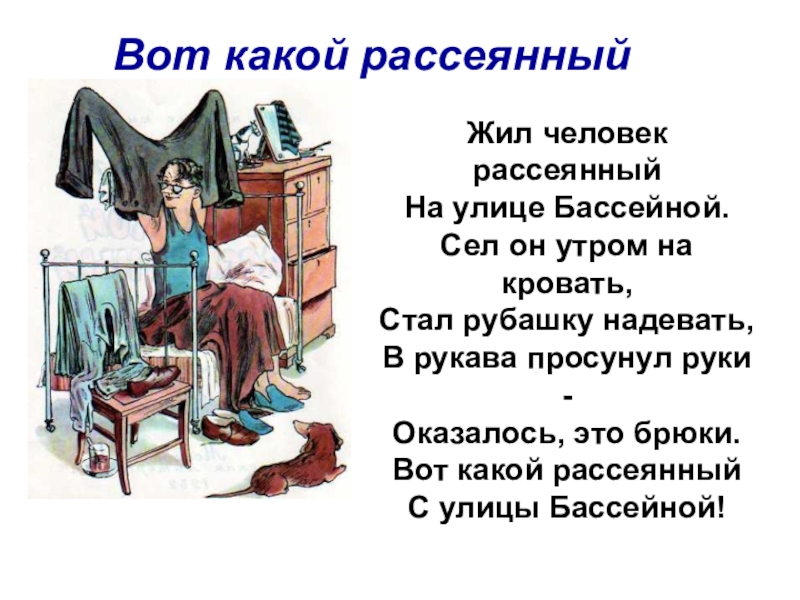 Вот какой рассеянный

Жил человек рассеянный
На улице Бассейной.
Сел он утром на кровать,
Стал рубашку надевать,
В рукава просунул руки -
Оказалось, это брюки.
Вот какой рассеянный
С улицы Бассейной!